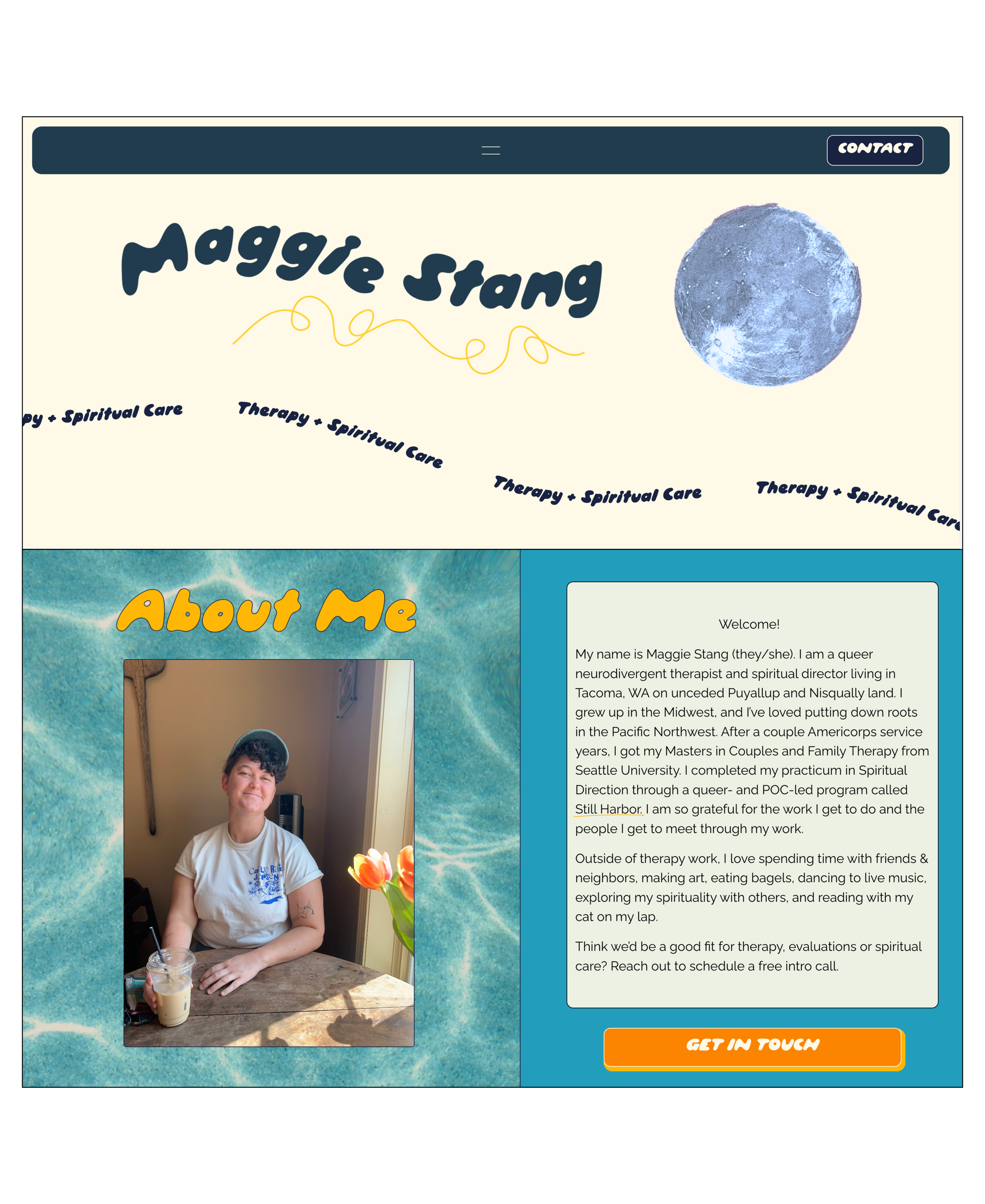 CONTACT

Maggie Stang

py + Spiritual Care

Therapy + Spiritual Care

Therapy + Spiritual Care

Therapy + Spiritual Care

About Me

Welcome!

My name is Maggie Stang (they/she). I am a queer neurodivergent therapist and spiritual director living in Tacoma, WA on unceded Puyallup and Nisqually land. I grew up in the Midwest, and I've loved putting down roots in the Pacific Northwest. After a couple Americorps service years, I got my Masters in Couples and Family Therapy from Seattle University. I completed my practicum in Spiritual Direction through a queer- and POC-led program called Still Harbor. I am so grateful for the work I get to do and the people I get to meet through my work.

Outside of therapy work, I love spending time with friends & neighbors, making art, eating bagels, dancing to live music, exploring my spirituality with others, and reading with my cat on my lap.

Think we'd be a good fit for therapy, evaluations or spiritual care? Reach out to schedule a free intro call.

GET IN TOUCH